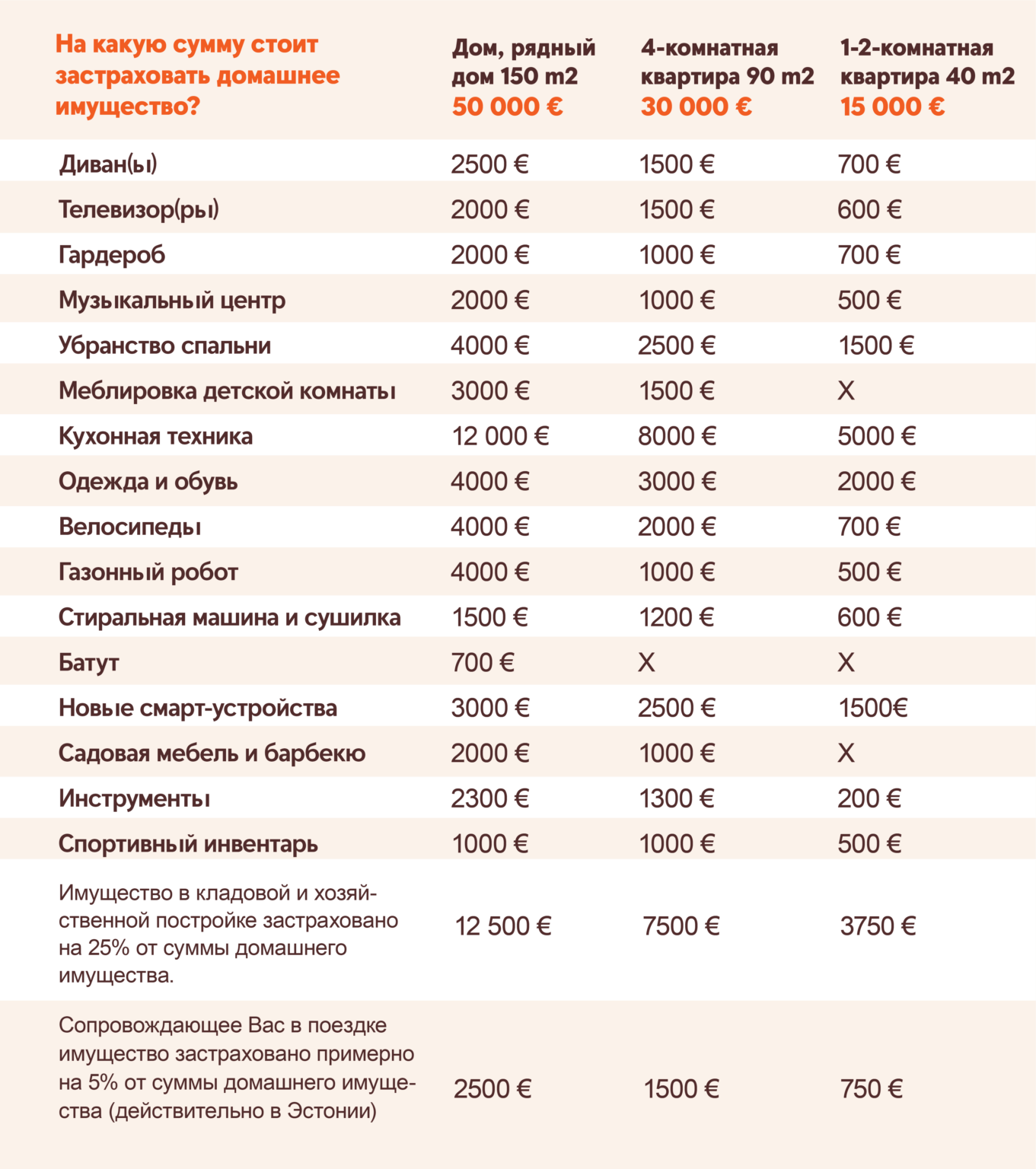 | На какую сумму стоит застраховать домашнее имущество? | Дом, рядный дом 150 m2 50 000 € | 4-комнатная квартира 90 m2 30 000 € | 1-2-комнатная квартира 40 m2 15 000 € |
|---|---|---|---|
| Диван(ы) | 2500 € | 1500 € | 700 € |
| Телевизор(ры) | 2000 € | 1500 € | 600 € |
| Гардероб | 2000 € | 1000 € | 700 € |
| Музыкальный центр | 2000 € | 1000 € | 500 € |
| Убранство спальни | 4000 € | 2500 € | 1500 € |
| Меблировка детской комнаты | 3000 € | 1500 € | X |
| Кухонная техника | 12 000 € | 8000 € | 5000 € |
| Одежда и обувь | 4000 € | 3000 € | 2000 € |
| Велосипеды | 4000 € | 2000 € | 700 € |
| Газонный робот | 4000 € | 1000 € | 500 € |
| Стиральная машина и сушилка | 1500 € | 1200 € | 600 € |
| Батут | 700 € | X | X |
| Новые смарт-устройства | 3000 € | 2500 € | 1500€ |
| Садовая мебель и барбекю | 2000 € | 1000 € | X |
| Инструменты | 2300 € | 1300 € | 200 € |
| Спортивный инвентарь | 1000 € | 1000 € | 500 € |
| Имущество в кладовой и хозяйственной постройке застраховано на 25% от суммы домашнего имущества. | 12 500 € | 7500 € | 3750 € |
| Сопровождающее Вас в поездке имущество застраховано примерно на 5% от суммы домашнего имущества (действительно в Эстонии) | 2500 € | 1500 € | 750 € |